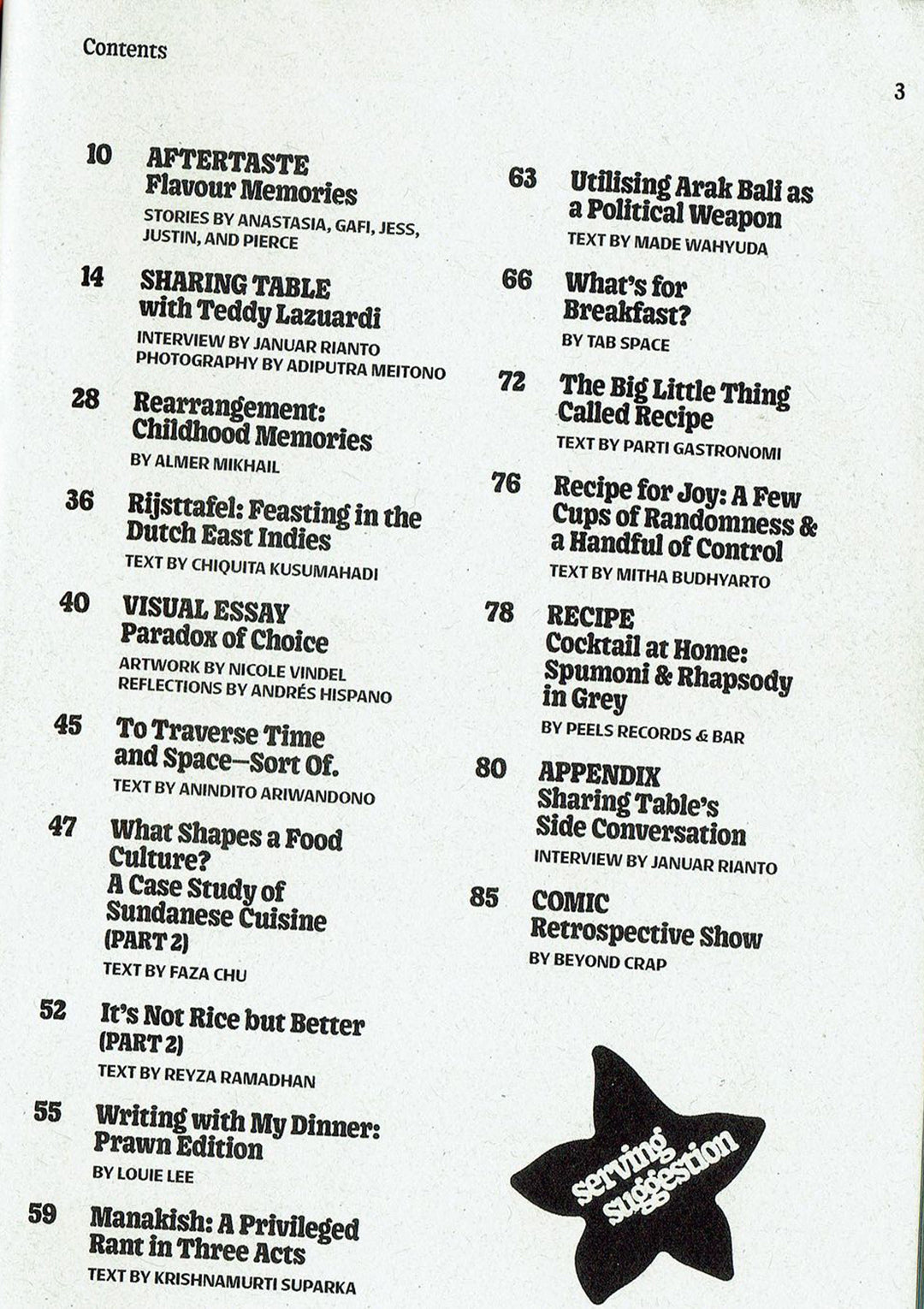 Contents

3

10 AFTERTASTE
Flavour Memories
STORIES BY ANASTASIA, GAFI, JESS, JUSTIN, AND PIERCE

14 SHARING TABLE
with Teddy Lazuardi
INTERVIEW BY JANUAR RIANTO
PHOTOGRAPHY BY ADIPUTRA MEITONO

28 Rearrangement: Childhood Memories
BY ALMER MIKHAIL

36 Rijsttafel: Feasting in the Dutch East Indies
TEXT BY CHIQUITA KUSUMAHADI

40 VISUAL ESSAY
Paradox of Choice
ARTWORK BY NICOLE VINDEL
REFLECTIONS BY ANDRÉS HISPANO

45 To Traverse Time and Space—Sort Of.
TEXT BY ANINDITO ARIWANDONO

47 What Shapes a Food Culture? A Case Study of Sundanese Cuisine (PART 2)
TEXT BY FAZA CHU

52 It's Not Rice but Better (PART 2)
TEXT BY REYZA RAMADHAN

55 Writing with My Dinner: Prawn Edition
BY LOUIE LEE

59 Manakish: A Privileged Rant in Three Acts
TEXT BY KRISHNAMURTI SUPARKA

63 Utilising Arak Bali as a Political Weapon
TEXT BY MADE WAHYUDA

66 What's for Breakfast?
BY TAB SPACE

72 The Big Little Thing Called Recipe
TEXT BY PARTI GASTRONOMI

76 Recipe for Joy: A Few Cups of Randomness & a Handful of Control
TEXT BY MITHA BUDHYARTO

78 RECIPE
Cocktail at Home: Spumoni & Rhapsody in Grey
BY PEELS RECORDS & BAR

80 APPENDIX
Sharing Table's Side Conversation
INTERVIEW BY JANUAR RIANTO

85 COMIC
Retrospective Show
BY BEYOND CRAP

serving suggestion